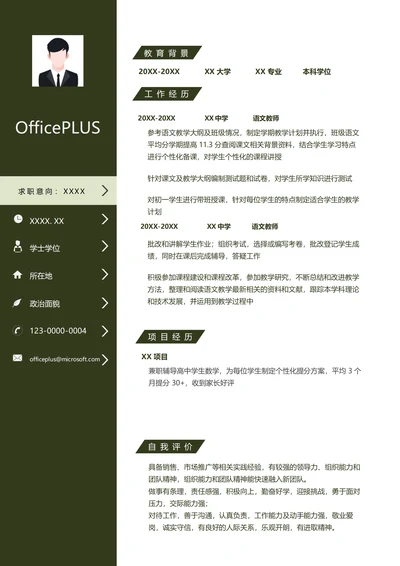 OfficePLUS

求职意向：XXXX

XXXX. XX

学士学位

所在地

政治面貌

123-0000-0004

officeplus@microsoft.com

教育背景

20XX-20XX　XX 大学　XX 专业　本科学位

工作经历

20XX-20XX　XX 中学　语文教师

参考语文教学大纲及班级情况，制定学期教学计划并执行，班级语文平均分学期提高 11.3 分查阅课文相关背景资料，结合学生学习特点进行个性化备课，对学生个性化的课程讲授

针对课文及教学大纲编制测试题和试卷，对学生所学知识进行测试

对初一学生进行带班授课，针对每位学生的特点制定适合学生的教学计划

20XX-20XX　XX 中学　语文教师

批改和讲解学生作业；组织考试，选择或编写考卷，批改登记学生成绩，同时在课后完成辅导，答疑工作

积极参加课程建设和课程改革，参加教学研究，不断总结和改进教学方法，整理和阅读语文教学最新相关的资料和文献，跟踪本学科理论和技术发展，并运用到教学过程中

项目经历

XX 项目

兼职辅导高中学生数学，为每位学生制定个性化提分方案，平均 3 个月提分 30+，收到家长好评

自我评价

具备销售、市场推广等相关实践经验，有较强的领导力、组织能力和团队精神，组织能力和团队精神能快速融入新团队。
做事有条理，责任感强，积极向上，勤奋好学，迎接挑战，勇于面对压力，交际能力强；
对待工作，善于沟通，认真负责，工作能力及动手能力强，敬业爱岗，诚实守信，有良好的人际关系，乐观开朗，有进取精神。